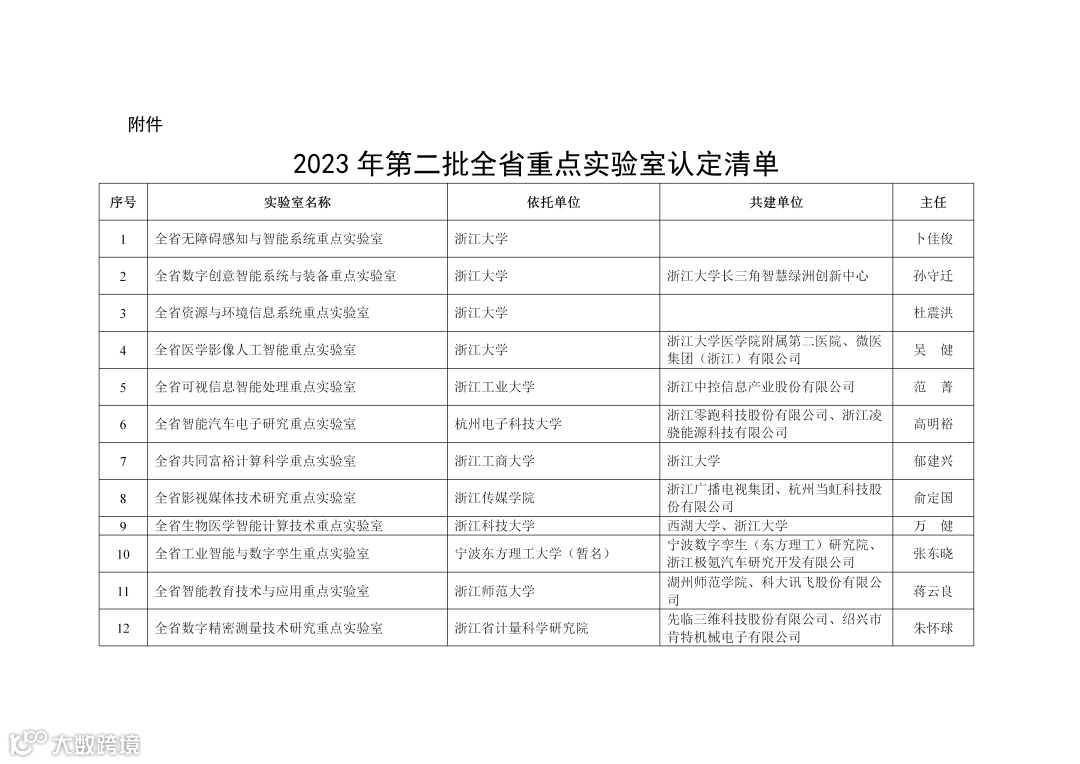 附件

2023 年第二批全省重点实验室认定清单

| 序号 | 实验室名称 | 依托单位 | 共建单位 | 主任 |
|---|---|---|---|---|
| 1 | 全省无障碍感知与智能系统重点实验室 | 浙江大学 | | 卜佳俊 |
| 2 | 全省数字创意智能系统与装备重点实验室 | 浙江大学 | 浙江大学长三角智慧绿洲创新中心 | 孙守迁 |
| 3 | 全省资源与环境信息系统重点实验室 | 浙江大学 | | 杜震洪 |
| 4 | 全省医学影像人工智能重点实验室 | 浙江大学 | 浙江大学医学院附属第二医院、微医集团（浙江）有限公司 | 吴　健 |
| 5 | 全省可视信息智能处理重点实验室 | 浙江工业大学 | 浙江中控信息产业股份有限公司 | 范　菁 |
| 6 | 全省智能汽车电子研究重点实验室 | 杭州电子科技大学 | 浙江零跑科技股份有限公司、浙江凌骁能源科技有限公司 | 高明裕 |
| 7 | 全省共同富裕计算科学重点实验室 | 浙江工商大学 | 浙江大学 | 郁建兴 |
| 8 | 全省影视媒体技术研究重点实验室 | 浙江传媒学院 | 浙江广播电视集团、杭州当虹科技股份有限公司 | 俞定国 |
| 9 | 全省生物医学智能计算技术重点实验室 | 浙江科技大学 | 西湖大学、浙江大学 | 万　健 |
| 10 | 全省工业智能与数字孪生重点实验室 | 宁波东方理工大学（暂名） | 宁波数字孪生（东方理工）研究院、浙江极氪汽车研究开发有限公司 | 张东晓 |
| 11 | 全省智能教育技术与应用重点实验室 | 浙江师范大学 | 湖州师范学院、科大讯飞股份有限公司 | 蒋云良 |
| 12 | 全省数字精密测量技术研究重点实验室 | 浙江省计量科学研究院 | 先临三维科技股份有限公司、绍兴市肯特机械电子有限公司 | 朱怀球 |

大数跨境